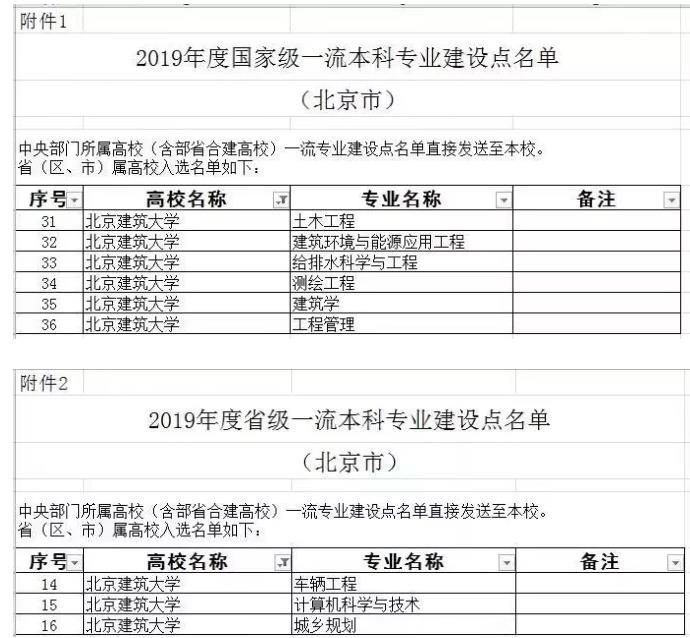 附件1

2019年度国家级一流本科专业建设点名单

（北京市）

中央部门所属高校（含部省合建高校）一流专业建设点名单直接发送至本校。
省（区、市）属高校入选名单如下：

| 序号 | 高校名称 | 专业名称 | 备注 |
|---|---|---|---|
| 31 | 北京建筑大学 | 土木工程 | |
| 32 | 北京建筑大学 | 建筑环境与能源应用工程 | |
| 33 | 北京建筑大学 | 给排水科学与工程 | |
| 34 | 北京建筑大学 | 测绘工程 | |
| 35 | 北京建筑大学 | 建筑学 | |
| 36 | 北京建筑大学 | 工程管理 | |

附件2

2019年度省级一流本科专业建设点名单

（北京市）

中央部门所属高校（含部省合建高校）一流专业建设点名单直接发送至本校。
省（区、市）属高校入选名单如下：

| 序号 | 高校名称 | 专业名称 | 备注 |
|---|---|---|---|
| 14 | 北京建筑大学 | 车辆工程 | |
| 15 | 北京建筑大学 | 计算机科学与技术 | |
| 16 | 北京建筑大学 | 城乡规划 | |